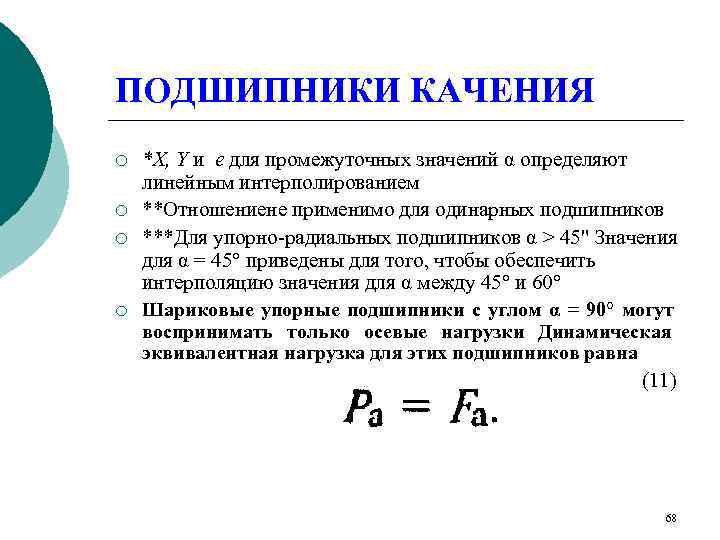 ПОДШИПНИКИ КАЧЕНИЯ

○ *X, Y и e для промежуточных значений α определяют линейным интерполированием

○ **Отношениене применимо для одинарных подшипников

○ ***Для упорно-радиальных подшипников α > 45" Значения для α = 45° приведены для того, чтобы обеспечить интерполяцию значения для α между 45° и 60°

○ Шариковые упорные подшипники с углом α = 90° могут воспринимать только осевые нагрузки Динамическая эквивалентная нагрузка для этих подшипников равна

(11)

$P_a = F_a.$

68